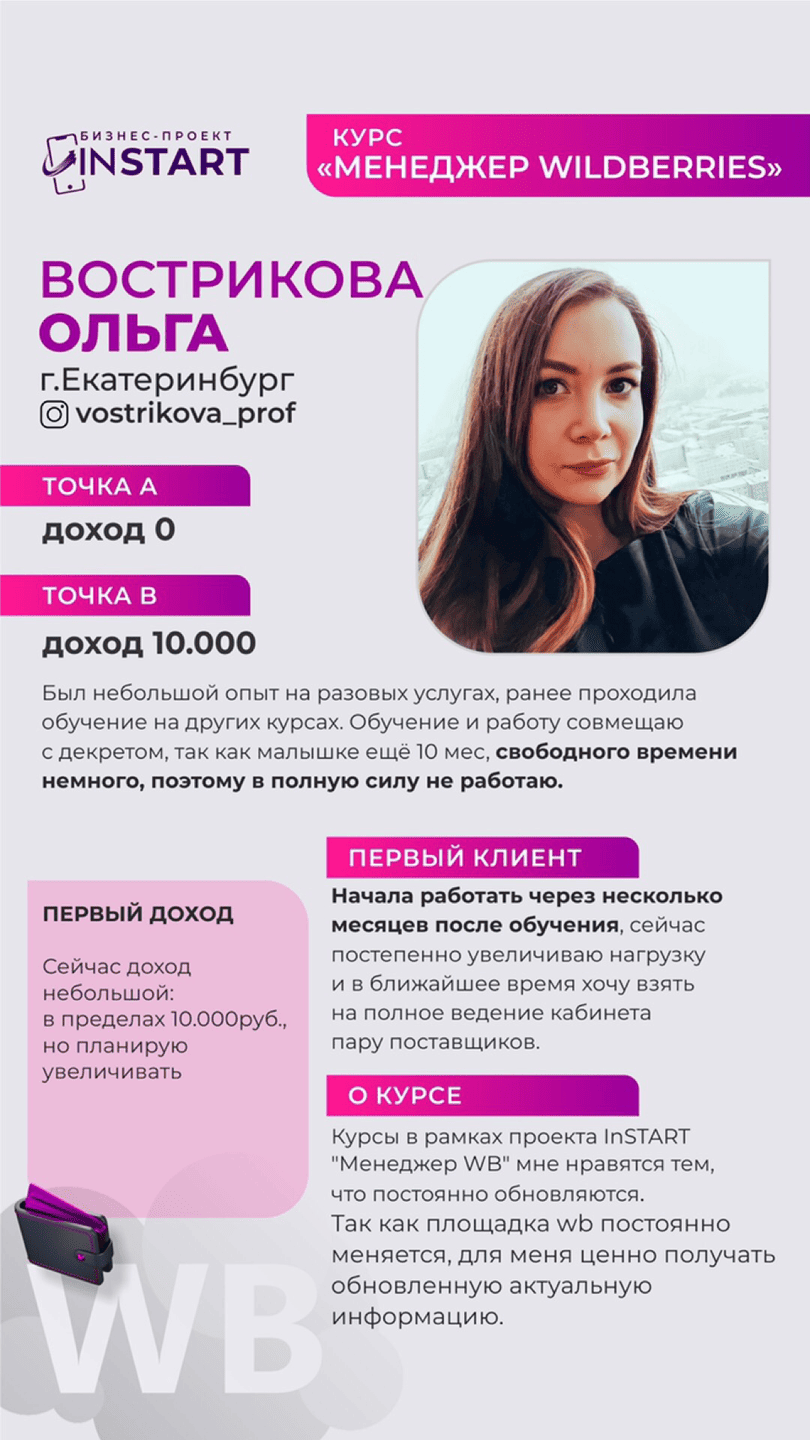 БИЗНЕС-ПРОЕКТ
INSTART

КУРС
«МЕНЕДЖЕР WILDBERRIES»

ВОСТРИКОВА
ОЛЬГА
г.Екатеринбург
vostrikova_prof

ТОЧКА А
доход 0

ТОЧКА В
доход 10.000

Был небольшой опыт на разовых услугах, ранее проходила обучение на других курсах. Обучение и работу совмещаю с декретом, так как малышке ещё 10 мес, свободного времени немного, поэтому в полную силу не работаю.

ПЕРВЫЙ ДОХОД

Сейчас доход небольшой: в пределах 10.000руб., но планирую увеличивать

ПЕРВЫЙ КЛИЕНТ

Начала работать через несколько месяцев после обучения, сейчас постепенно увеличиваю нагрузку и в ближайшее время хочу взять на полное ведение кабинета пару поставщиков.

О КУРСЕ

Курсы в рамках проекта InSTART "Менеджер WB" мне нравятся тем, что постоянно обновляются.
Так как площадка wb постоянно меняется, для меня ценно получать обновленную актуальную информацию.

WB